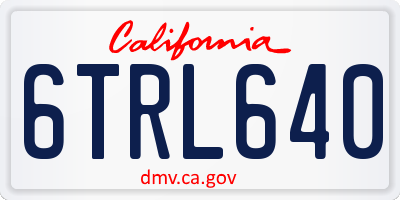 California

6TRL640

dmv.ca.gov